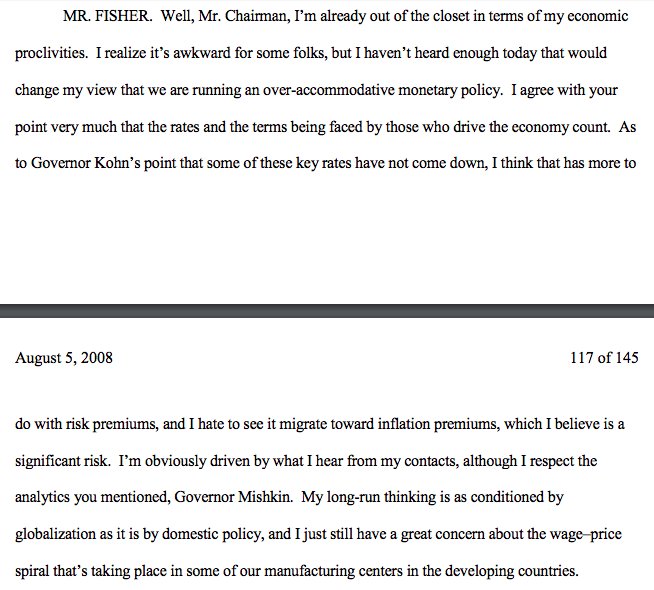 MR. FISHER. Well, Mr. Chairman, I'm already out of the closet in terms of my economic proclivities. I realize it's awkward for some folks, but I haven't heard enough today that would change my view that we are running an over-accommodative monetary policy. I agree with your point very much that the rates and the terms being faced by those who drive the economy count. As to Governor Kohn's point that some of these key rates have not come down, I think that has more to

August 5, 2008

117 of 145

do with risk premiums, and I hate to see it migrate toward inflation premiums, which I believe is a significant risk. I'm obviously driven by what I hear from my contacts, although I respect the analytics you mentioned, Governor Mishkin. My long-run thinking is as conditioned by globalization as it is by domestic policy, and I just still have a great concern about the wage–price spiral that's taking place in some of our manufacturing centers in the developing countries.